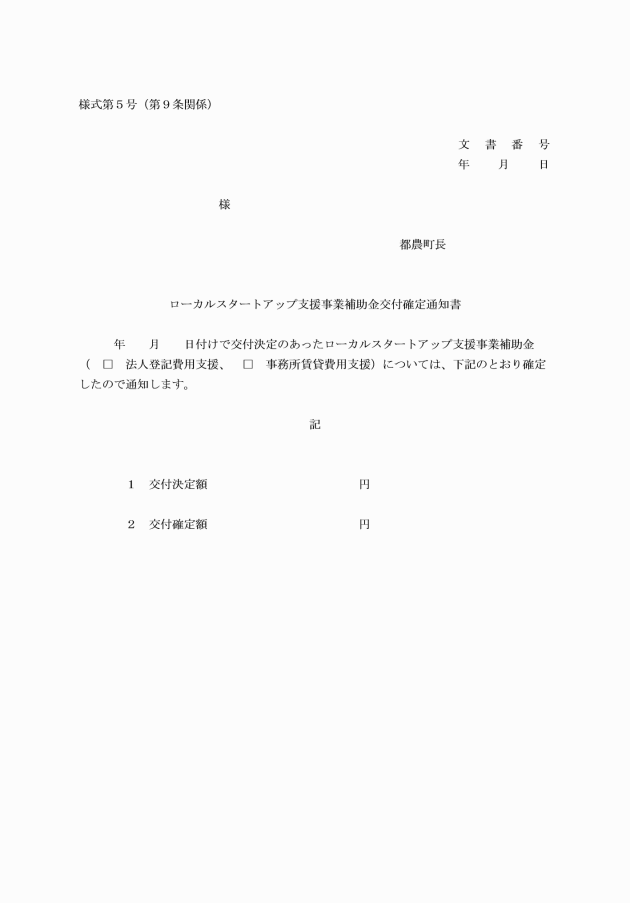 様式第５号（第９条関係）

文　書　番　号
年　　月　　日

様

都農町長

ローカルスタートアップ支援事業補助金交付確定通知書

年　　月　　日付けで交付決定のあったローカルスタートアップ支援事業補助金（　□　法人登記費用支援、　□　事務所賃貸費用支援）については、下記のとおり確定したので通知します。

記

１　交付決定額　　　　　　　　円

２　交付確定額　　　　　　　　円